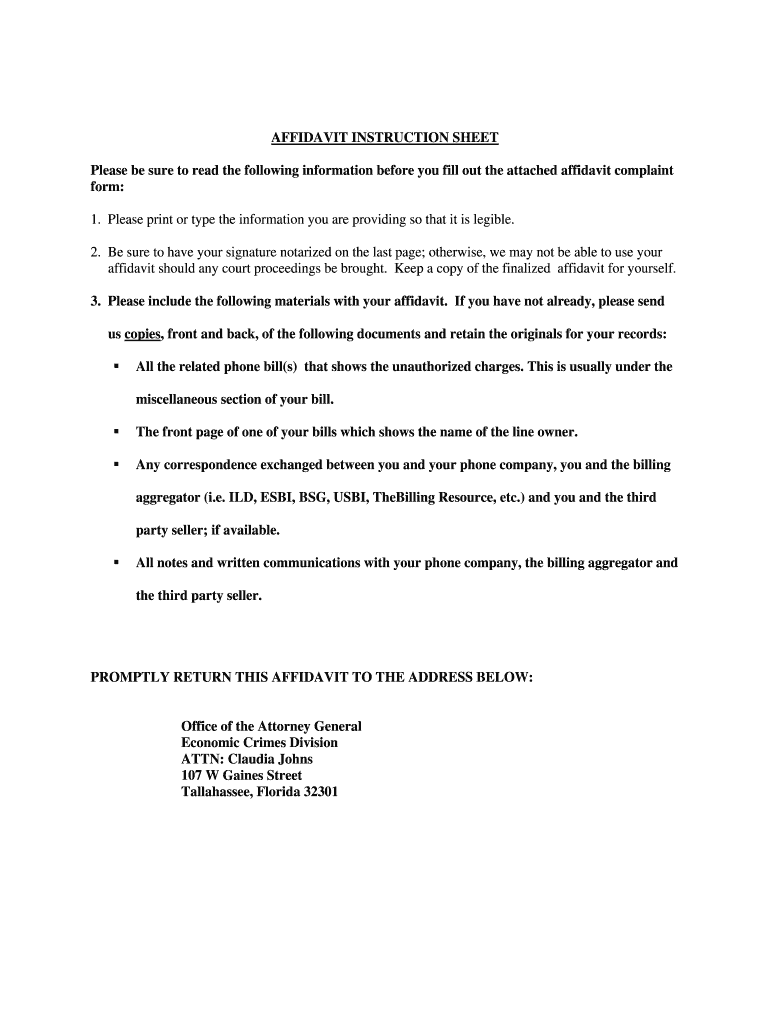 AFFIDAVIT INSTRUCTION SHEET

Please be sure to read the following information before you fill out the attached affidavit complaint form:

1. Please print or type the information you are providing so that it is legible.

2. Be sure to have your signature notarized on the last page; otherwise, we may not be able to use your affidavit should any court proceedings be brought. Keep a copy of the finalized affidavit for yourself.

3. Please include the following materials with your affidavit. If you have not already, please send us copies, front and back, of the following documents and retain the originals for your records:

▪ All the related phone bill(s) that shows the unauthorized charges. This is usually under the miscellaneous section of your bill.

▪ The front page of one of your bills which shows the name of the line owner.

▪ Any correspondence exchanged between you and your phone company, you and the billing aggregator (i.e. ILD, ESBI, BSG, USBI, TheBilling Resource, etc.) and you and the third party seller; if available.

▪ All notes and written communications with your phone company, the billing aggregator and the third party seller.

PROMPTLY RETURN THIS AFFIDAVIT TO THE ADDRESS BELOW:

Office of the Attorney General
Economic Crimes Division
ATTN: Claudia Johns
107 W Gaines Street
Tallahassee, Florida 32301